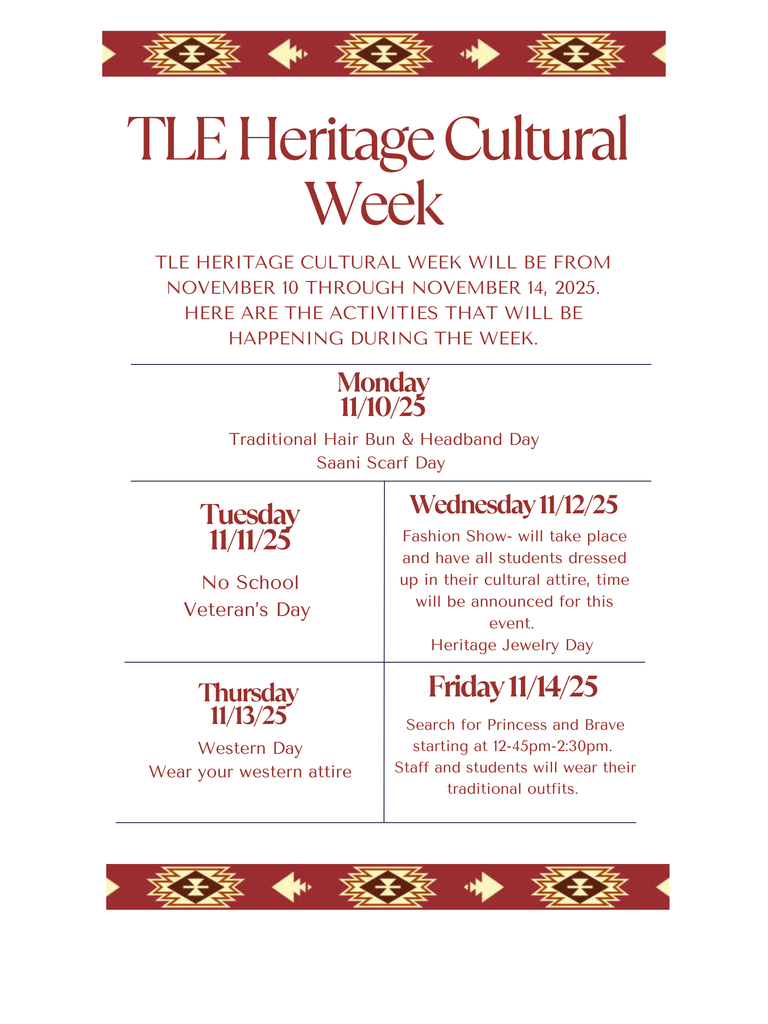 TLE Heritage Cultural Week

TLE HERITAGE CULTURAL WEEK WILL BE FROM NOVEMBER 10 THROUGH NOVEMBER 14, 2025. HERE ARE THE ACTIVITIES THAT WILL BE HAPPENING DURING THE WEEK.

Monday
11/10/25

Traditional Hair Bun & Headband Day
Saani Scarf Day

Tuesday
11/11/25

No School
Veteran's Day

Wednesday 11/12/25

Fashion Show- will take place and have all students dressed up in their cultural attire, time will be announced for this event.
Heritage Jewelry Day

Thursday
11/13/25

Western Day
Wear your western attire

Friday 11/14/25

Search for Princess and Brave starting at 12-45pm-2:30pm. Staff and students will wear their traditional outfits.